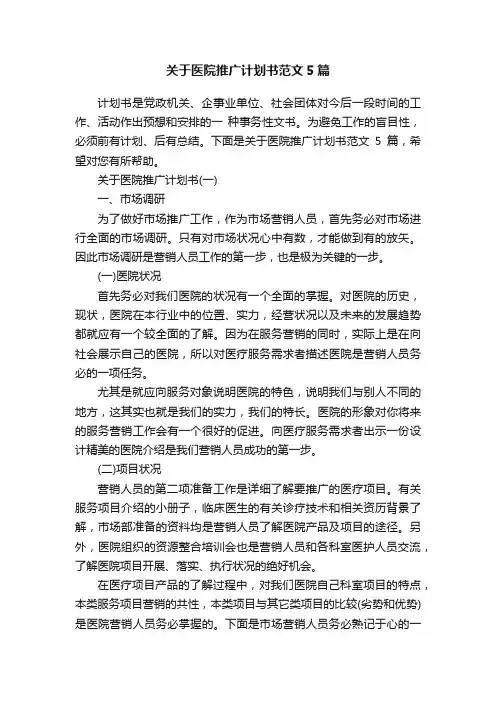 关于医院推广计划书范文 5 篇

计划书是党政机关、企事业单位、社会团体对今后一段时间的工作、活动作出预想和安排的一 种事务性文书。为避免工作的盲目性，必须前有计划、后有总结。下面是关于医院推广计划书范文 5 篇，希望对您有所帮助。

关于医院推广计划书(一)

一、市场调研

为了做好市场推广工作，作为市场营销人员，首先务必对市场进行全面的市场调研。只有对市场状况心中有数，才能做到有的放矢。因此市场调研是营销人员工作的第一步，也是极为关键的一步。

(一)医院状况

首先务必对我们医院的状况有一个全面的掌握。对医院的历史，现状，医院在本行业中的位置、实力，经营状况以及未来的发展趋势都就应有一个较全面的了解。因为在服务营销的同时，实际上是在向社会展示自己的医院，所以对医疗服务需求者描述医院是营销人员务必的一项任务。

尤其是就应向服务对象说明医院的特色，说明我们与别人不同的地方，这其实也就是我们的实力，我们的特长。医院的形象对你将来的服务营销工作会有一个很好的促进。向医疗服务需求者出示一份设计精美的医院介绍是我们营销人员成功的第一步。

(二)项目状况

营销人员的第二项准备工作是详细了解要推广的医疗项目。有关服务项目介绍的小册子，临床医生的有关诊疗技术和相关资历背景了解，市场部准备的资料均是营销人员了解医院产品及项目的途径。另外，医院组织的资源整合培训会也是营销人员和各科室医护人员交流，了解医院项目开展、落实、执行状况的绝好机会。

在医疗项目产品的了解过程中，对我们医院自己科室项目的特点，本类服务项目营销的共性，本类项目与其它类项目的比较(劣势和优势)是医院营销人员务必掌握的。下面是市场营销人员务必熟记于心的一